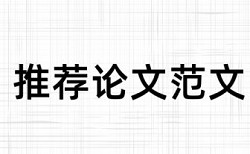 推荐论文范文